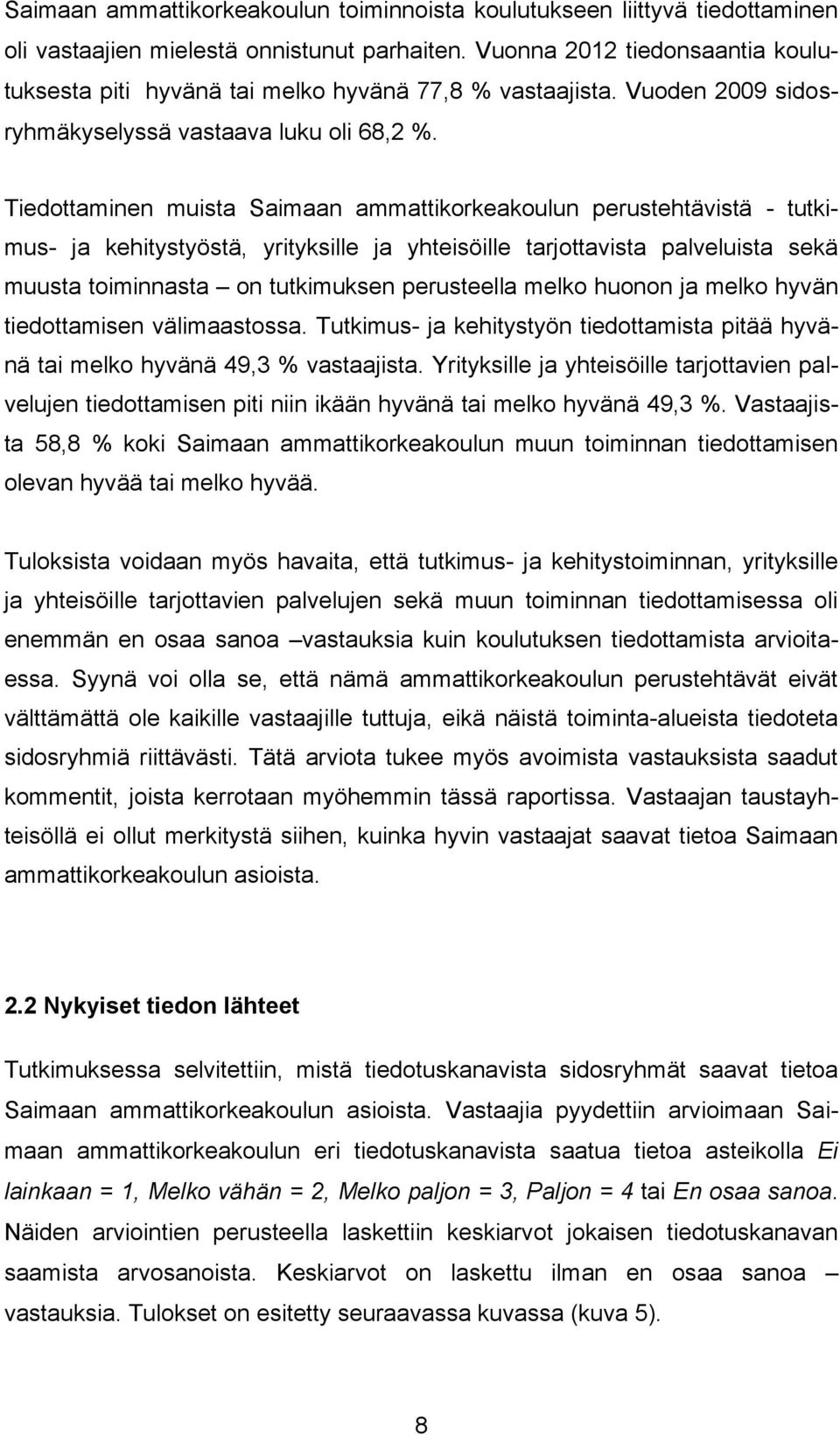 Saimaan ammattikorkeakoulun toiminnoista koulutukseen liittyvä tiedottaminen oli vastaajien mielestä onnistunut parhaiten. Vuonna 2012 tiedonsaantia koulutuksesta piti hyvänä tai melko hyvänä 77,8 % vastaajista. Vuoden 2009 sidosryhmäkyselyssä vastaava luku oli 68,2 %.

Tiedottaminen muista Saimaan ammattikorkeakoulun perustehtävistä - tutkimus- ja kehitystyöstä, yrityksille ja yhteisöille tarjottavista palveluista sekä muusta toiminnasta – on tutkimuksen perusteella melko huonon ja melko hyvän tiedottamisen välimaastossa. Tutkimus- ja kehitystyön tiedottamista pitää hyvänä tai melko hyvänä 49,3 % vastaajista. Yrityksille ja yhteisöille tarjottavien palvelujen tiedottamisen piti niin ikään hyvänä tai melko hyvänä 49,3 %. Vastaajista 58,8 % koki Saimaan ammattikorkeakoulun muun toiminnan tiedottamisen olevan hyvää tai melko hyvää.

Tuloksista voidaan myös havaita, että tutkimus- ja kehitystoiminnan, yrityksille ja yhteisöille tarjottavien palvelujen sekä muun toiminnan tiedottamisessa oli enemmän en osaa sanoa –vastauksia kuin koulutuksen tiedottamista arvioitaessa. Syynä voi olla se, että nämä ammattikorkeakoulun perustehtävät eivät välttämättä ole kaikille vastaajille tuttuja, eikä näistä toiminta-alueista tiedoteta sidosryhmiä riittävästi. Tätä arviota tukee myös avoimista vastauksista saadut kommentit, joista kerrotaan myöhemmin tässä raportissa. Vastaajan taustayhteisöllä ei ollut merkitystä siihen, kuinka hyvin vastaajat saavat tietoa Saimaan ammattikorkeakoulun asioista.

2.2 Nykyiset tiedon lähteet

Tutkimuksessa selvitettiin, mistä tiedotuskanavista sidosryhmät saavat tietoa Saimaan ammattikorkeakoulun asioista. Vastaajia pyydettiin arvioimaan Saimaan ammattikorkeakoulun eri tiedotuskanavista saatua tietoa asteikolla Ei lainkaan = 1, Melko vähän = 2, Melko paljon = 3, Paljon = 4 tai En osaa sanoa. Näiden arviointien perusteella laskettiin keskiarvot jokaisen tiedotuskanavan saamista arvosanoista. Keskiarvot on laskettu ilman en osaa sanoa – vastauksia. Tulokset on esitetty seuraavassa kuvassa (kuva 5).

8